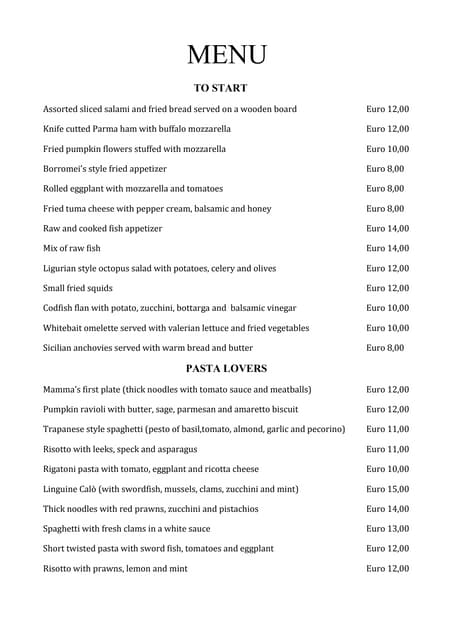 MENU

TO START

| | |
|---|---|
| Assorted sliced salami and fried bread served on a wooden board | Euro 12,00 |
| Knife cutted Parma ham with buffalo mozzarella | Euro 12,00 |
| Fried pumpkin flowers stuffed with mozzarella | Euro 10,00 |
| Borromei's style fried appetizer | Euro 8,00 |
| Rolled eggplant with mozzarella and tomatoes | Euro 8,00 |
| Fried tuma cheese with pepper cream, balsamic and honey | Euro 8,00 |
| Raw and cooked fish appetizer | Euro 14,00 |
| Mix of raw fish | Euro 14,00 |
| Ligurian style octopus salad with potatoes, celery and olives | Euro 12,00 |
| Small fried squids | Euro 12,00 |
| Codfish flan with potato, zucchini, bottarga and balsamic vinegar | Euro 10,00 |
| Whitebait omelette served with valerian lettuce and fried vegetables | Euro 10,00 |
| Sicilian anchovies served with warm bread and butter | Euro 8,00 |

PASTA LOVERS

| | |
|---|---|
| Mamma's first plate (thick noodles with tomato sauce and meatballs) | Euro 12,00 |
| Pumpkin ravioli with butter, sage, parmesan and amaretto biscuit | Euro 12,00 |
| Trapanese style spaghetti (pesto of basil,tomato, almond, garlic and pecorino) | Euro 11,00 |
| Risotto with leeks, speck and asparagus | Euro 11,00 |
| Rigatoni pasta with tomato, eggplant and ricotta cheese | Euro 10,00 |
| Linguine Calò (with swordfish, mussels, clams, zucchini and mint) | Euro 15,00 |
| Thick noodles with red prawns, zucchini and pistachios | Euro 14,00 |
| Spaghetti with fresh clams in a white sauce | Euro 13,00 |
| Short twisted pasta with sword fish, tomatoes and eggplant | Euro 12,00 |
| Risotto with prawns, lemon and mint | Euro 12,00 |